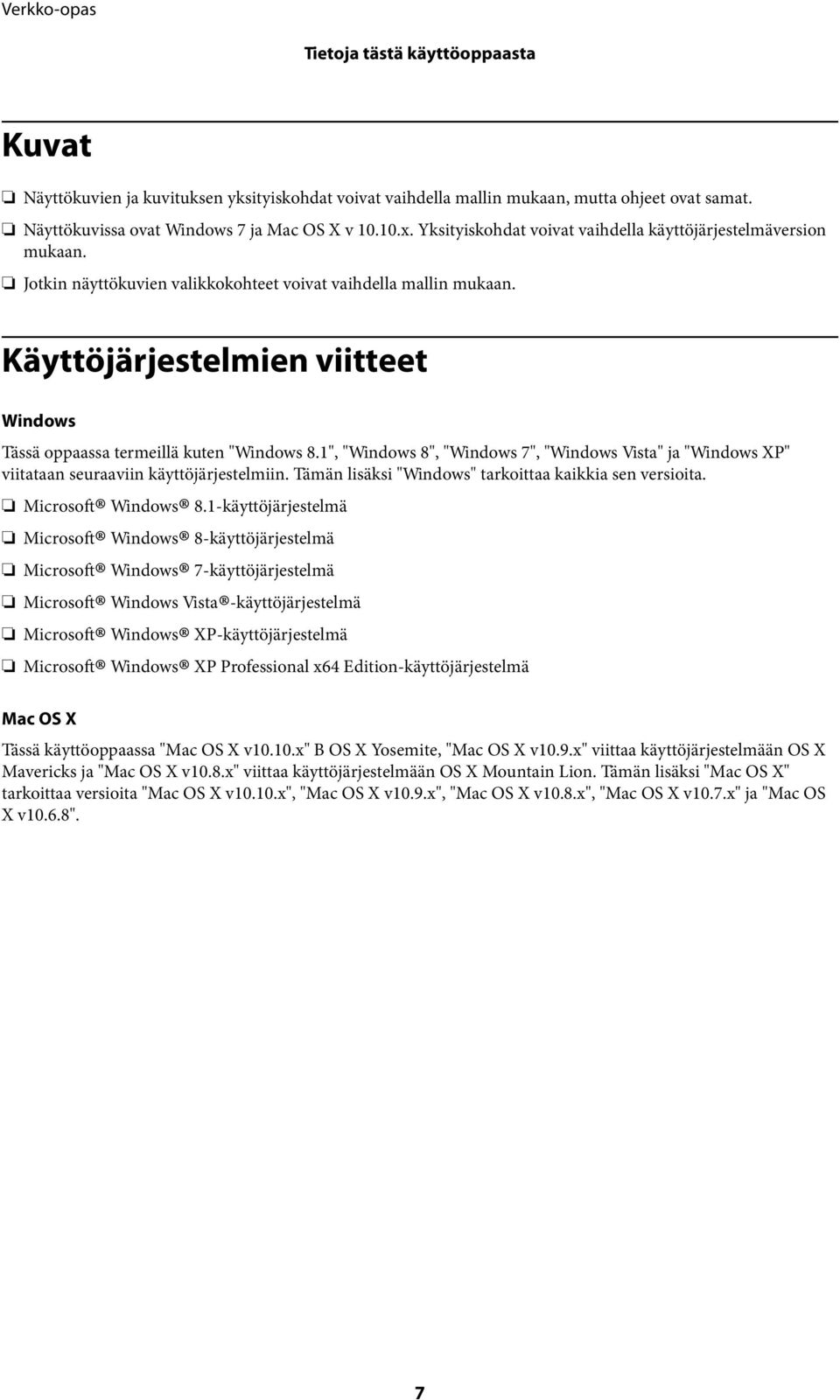 Verkko-opas

Tietoja tästä käyttöoppaasta

Kuvat

❏ Näyttökuvien ja kuvituksen yksityiskohdat voivat vaihdella mallin mukaan, mutta ohjeet ovat samat.

❏ Näyttökuvissa ovat Windows 7 ja Mac OS X v 10.10.x. Yksityiskohdat voivat vaihdella käyttöjärjestelmäversion mukaan.

❏ Jotkin näyttökuvien valikkokohteet voivat vaihdella mallin mukaan.

Käyttöjärjestelmien viitteet

Windows

Tässä oppaassa termeillä kuten "Windows 8.1", "Windows 8", "Windows 7", "Windows Vista" ja "Windows XP" viitataan seuraaviin käyttöjärjestelmiin. Tämän lisäksi "Windows" tarkoittaa kaikkia sen versioita.

❏ Microsoft® Windows® 8.1-käyttöjärjestelmä

❏ Microsoft® Windows® 8-käyttöjärjestelmä

❏ Microsoft® Windows® 7-käyttöjärjestelmä

❏ Microsoft® Windows Vista®-käyttöjärjestelmä

❏ Microsoft® Windows® XP-käyttöjärjestelmä

❏ Microsoft® Windows® XP Professional x64 Edition-käyttöjärjestelmä

Mac OS X

Tässä käyttöoppaassa "Mac OS X v10.10.x" B OS X Yosemite, "Mac OS X v10.9.x" viittaa käyttöjärjestelmään OS X Mavericks ja "Mac OS X v10.8.x" viittaa käyttöjärjestelmään OS X Mountain Lion. Tämän lisäksi "Mac OS X" tarkoittaa versioita "Mac OS X v10.10.x", "Mac OS X v10.9.x", "Mac OS X v10.8.x", "Mac OS X v10.7.x" ja "Mac OS X v10.6.8".

7